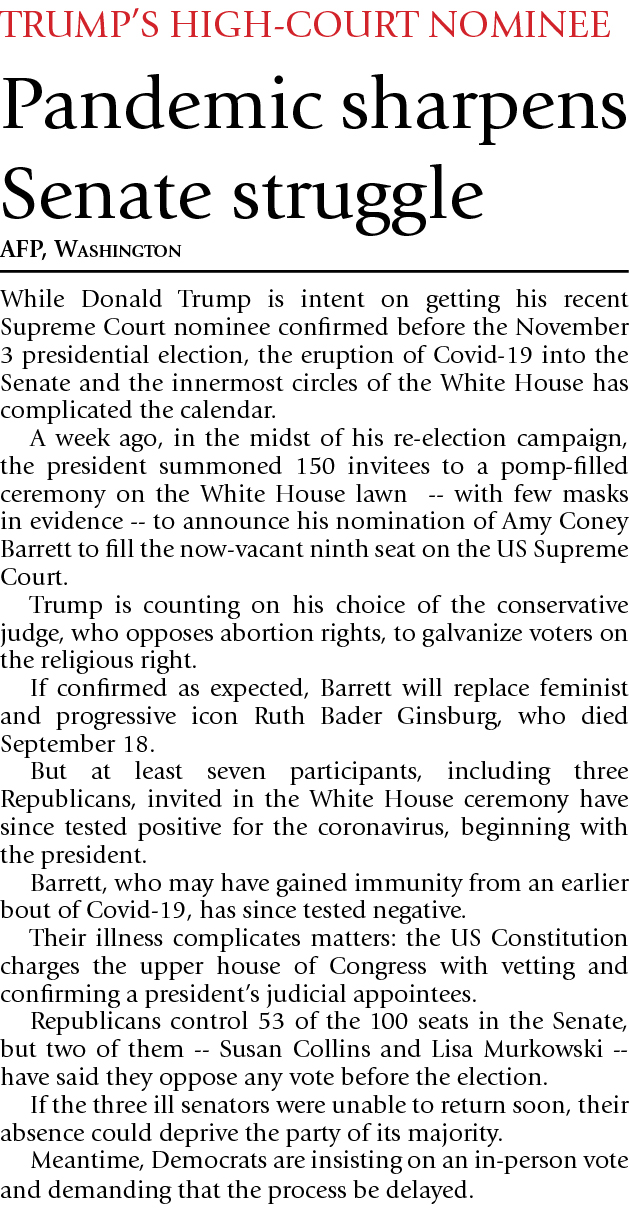 TRUMP'S HIGH-COURT NOMINEE

Pandemic sharpens Senate struggle

AFP, Washington

While Donald Trump is intent on getting his recent Supreme Court nominee confirmed before the November 3 presidential election, the eruption of Covid-19 into the Senate and the innermost circles of the White House has complicated the calendar.

A week ago, in the midst of his re-election campaign, the president summoned 150 invitees to a pomp-filled ceremony on the White House lawn -- with few masks in evidence -- to announce his nomination of Amy Coney Barrett to fill the now-vacant ninth seat on the US Supreme Court.

Trump is counting on his choice of the conservative judge, who opposes abortion rights, to galvanize voters on the religious right.

If confirmed as expected, Barrett will replace feminist and progressive icon Ruth Bader Ginsburg, who died September 18.

But at least seven participants, including three Republicans, invited in the White House ceremony have since tested positive for the coronavirus, beginning with the president.

Barrett, who may have gained immunity from an earlier bout of Covid-19, has since tested negative.

Their illness complicates matters: the US Constitution charges the upper house of Congress with vetting and confirming a president's judicial appointees.

Republicans control 53 of the 100 seats in the Senate, but two of them -- Susan Collins and Lisa Murkowski -- have said they oppose any vote before the election.

If the three ill senators were unable to return soon, their absence could deprive the party of its majority.

Meantime, Democrats are insisting on an in-person vote and demanding that the process be delayed.